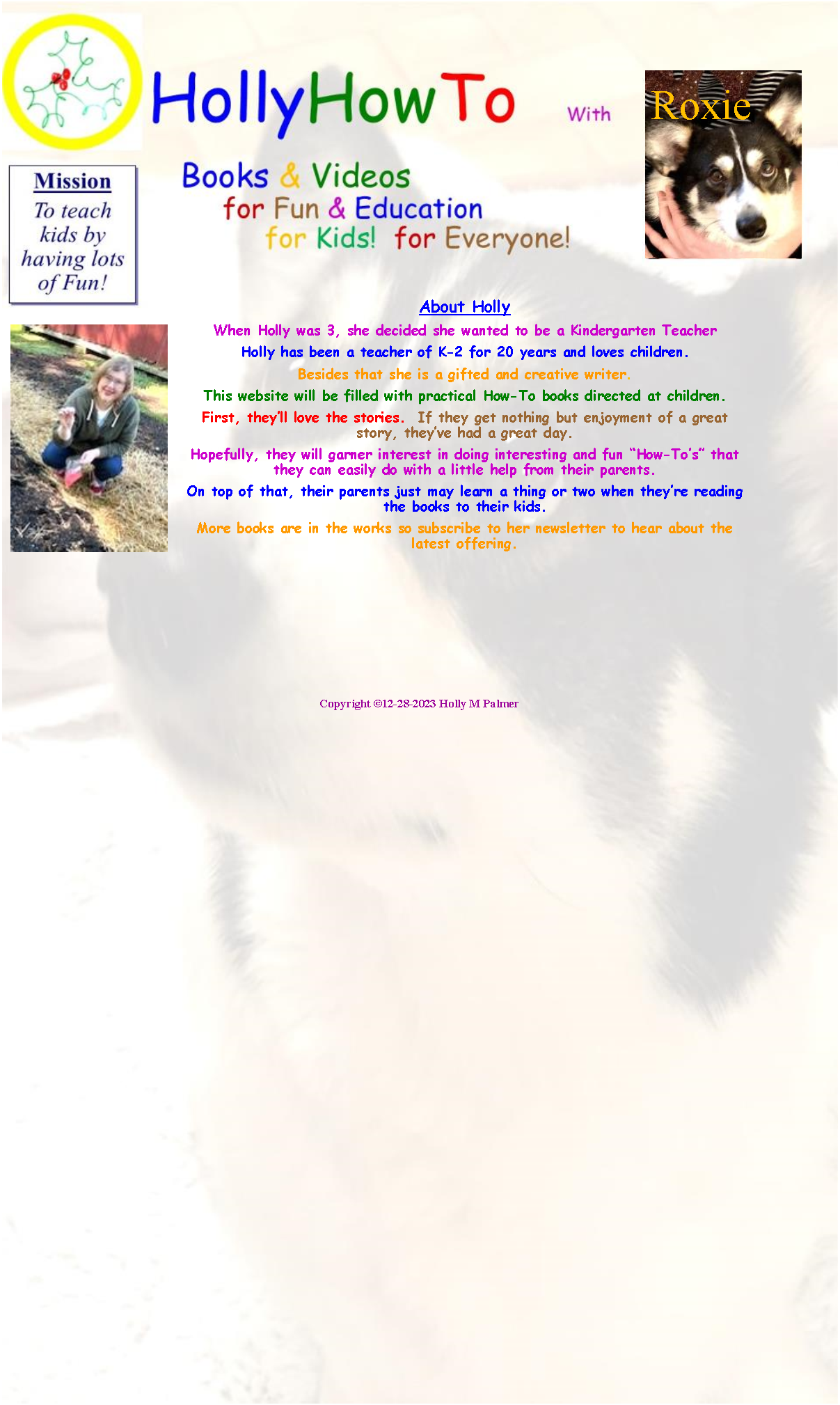 HollyHowTo

With

Roxie

Mission
To teach kids by having lots of Fun!

Books & Videos
for Fun & Education
for Kids! for Everyone!

About Holly

When Holly was 3, she decided she wanted to be a Kindergarten Teacher

Holly has been a teacher of K-2 for 20 years and loves children.

Besides that she is a gifted and creative writer.

This website will be filled with practical How-To books directed at children.

First, they'll love the stories. If they get nothing but enjoyment of a great story, they've had a great day.

Hopefully, they will garner interest in doing interesting and fun "How-To's" that they can easily do with a little help from their parents.

On top of that, their parents just may learn a thing or two when they're reading the books to their kids.

More books are in the works so subscribe to her newsletter to hear about the latest offering.

Copyright ©12-28-2023 Holly M Palmer